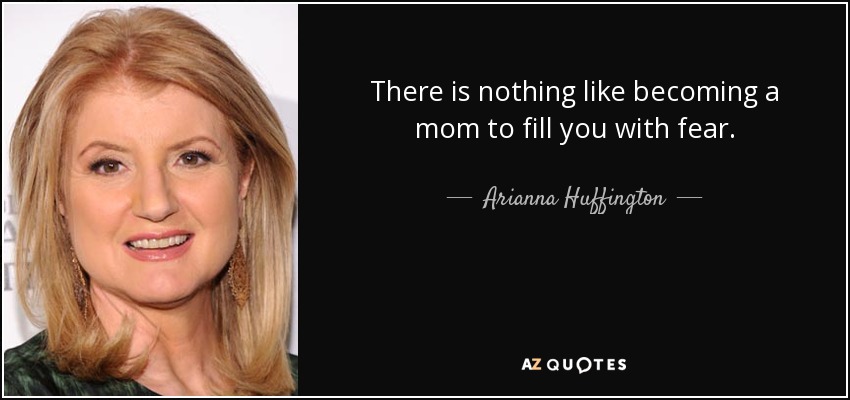 There is nothing like becoming a mom to fill you with fear.

— Arianna Huffington —

AZ QUOTES